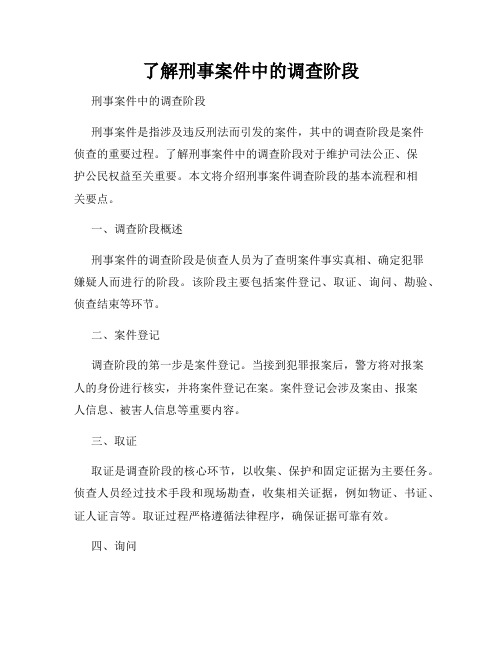 了解刑事案件中的调查阶段

刑事案件中的调查阶段

刑事案件是指涉及违反刑法而引发的案件，其中的调查阶段是案件侦查的重要过程。了解刑事案件中的调查阶段对于维护司法公正、保护公民权益至关重要。本文将介绍刑事案件调查阶段的基本流程和相关要点。

一、调查阶段概述

刑事案件的调查阶段是侦查人员为了查明案件事实真相、确定犯罪嫌疑人而进行的阶段。该阶段主要包括案件登记、取证、询问、勘验、侦查结束等环节。

二、案件登记

调查阶段的第一步是案件登记。当接到犯罪报案后，警方将对报案人的身份进行核实，并将案件登记在案。案件登记会涉及案由、报案人信息、被害人信息等重要内容。

三、取证

取证是调查阶段的核心环节，以收集、保护和固定证据为主要任务。侦查人员经过技术手段和现场勘查，收集相关证据，例如物证、书证、证人证言等。取证过程严格遵循法律程序，确保证据可靠有效。

四、询问